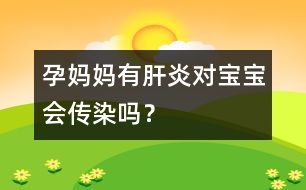 孕妈妈有肝炎对宝宝会传染吗？